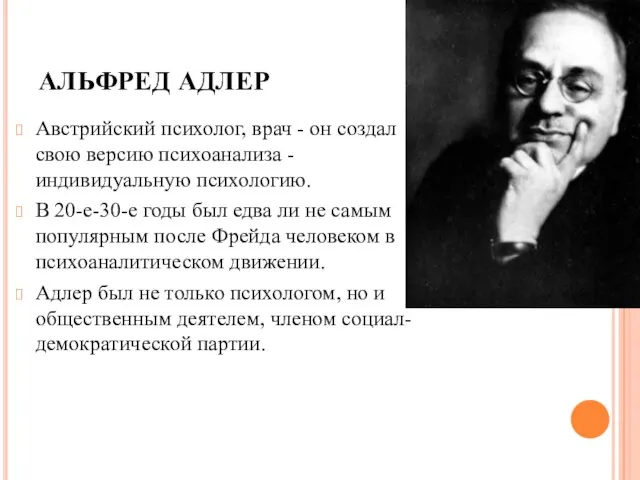 АЛЬФРЕД АДЛЕР

Австрийский психолог, врач - он создал свою версию психоанализа - индивидуальную психологию.

В 20-е-30-е годы был едва ли не самым популярным после Фрейда человеком в психоаналитическом движении.

Адлер был не только психологом, но и общественным деятелем, членом социал-демократической партии.